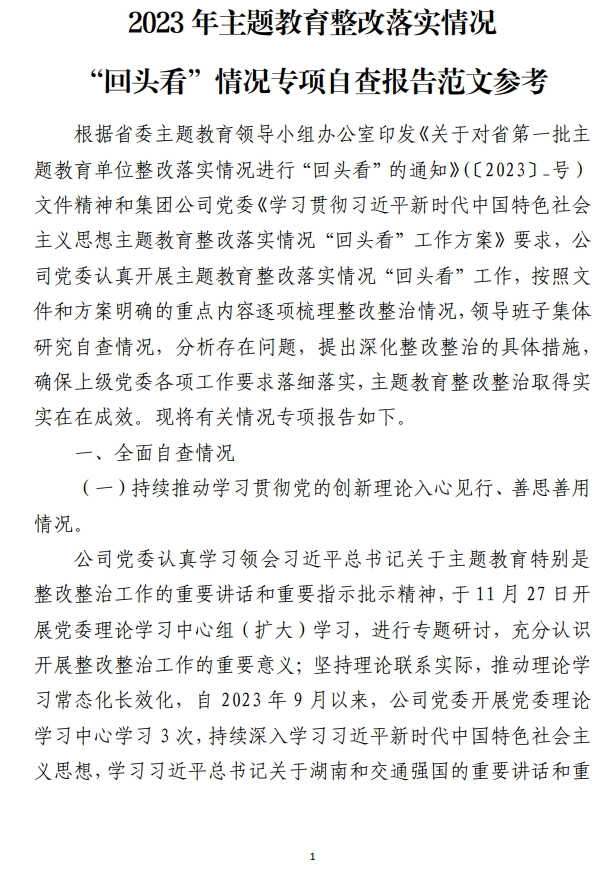 2023 年主题教育整改落实情况

“回头看”情况专项自查报告范文参考

根据省委主题教育领导小组办公室印发《关于对省第一批主题教育单位整改落实情况进行“回头看”的通知》(〔2023〕_号)文件精神和集团公司党委《学习贯彻习近平新时代中国特色社会主义思想主题教育整改落实情况“回头看”工作方案》要求，公司党委认真开展主题教育整改落实情况“回头看”工作，按照文件和方案明确的重点内容逐项梳理整改整治情况，领导班子集体研究自查情况，分析存在问题，提出深化整改整治的具体措施，确保上级党委各项工作要求落细落实，主题教育整改整治取得实实在在成效。现将有关情况专项报告如下。

一、全面自查情况

（一）持续推动学习贯彻党的创新理论入心见行、善思善用情况。

公司党委认真学习领会习近平总书记关于主题教育特别是整改整治工作的重要讲话和重要指示批示精神，于 11 月 27 日开展党委理论学习中心组（扩大）学习，进行专题研讨，充分认识开展整改整治工作的重要意义；坚持理论联系实际，推动理论学习常态化长效化，自 2023 年 9 月以来，公司党委开展党委理论学习中心学习 3 次，持续深入学习习近平新时代中国特色社会主义思想，学习习近平总书记关于湖南和交通强国的重要讲话和重

1